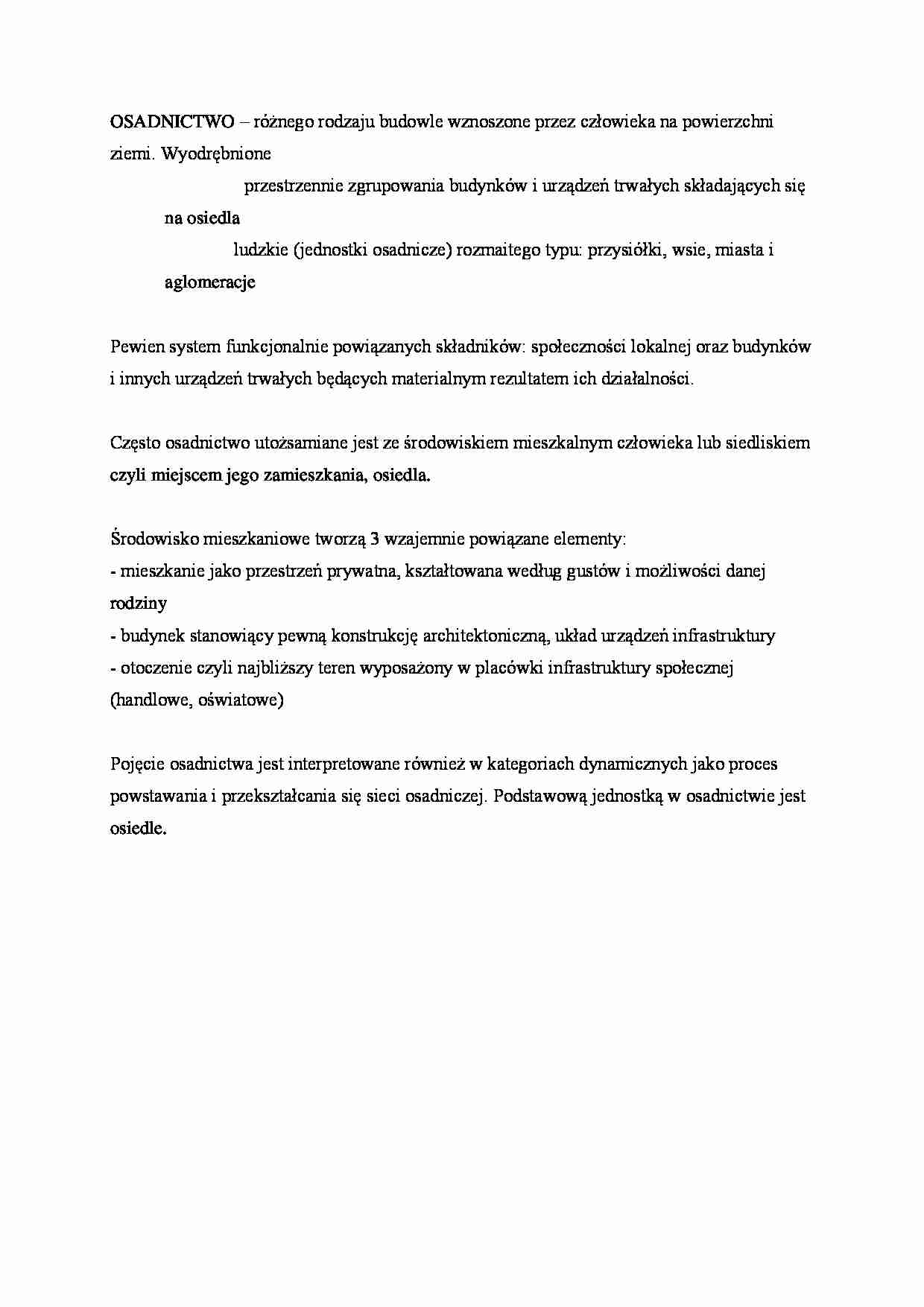 OSADNICTWO – różnego rodzaju budowle wznoszone przez człowieka na powierzchni ziemi. Wyodrębnione

przestrzennie zgrupowania budynków i urządzeń trwałych składających się na osiedla

ludzkie (jednostki osadnicze) rozmaitego typu: przysiółki, wsie, miasta i aglomeracje

Pewien system funkcjonalnie powiązanych składników: społeczności lokalnej oraz budynków i innych urządzeń trwałych będących materialnym rezultatem ich działalności.

Często osadnictwo utożsamiane jest ze środowiskiem mieszkalnym człowieka lub siedliskiem czyli miejscem jego zamieszkania, osiedla.

Środowisko mieszkaniowe tworzą 3 wzajemnie powiązane elementy:
- mieszkanie jako przestrzeń prywatna, kształtowana według gustów i możliwości danej rodziny
- budynek stanowiący pewną konstrukcję architektoniczną, układ urządzeń infrastruktury
- otoczenie czyli najbliższy teren wyposażony w placówki infrastruktury społecznej (handlowe, oświatowe)

Pojęcie osadnictwa jest interpretowane również w kategoriach dynamicznych jako proces powstawania i przekształcania się sieci osadniczej. Podstawową jednostką w osadnictwie jest osiedle.